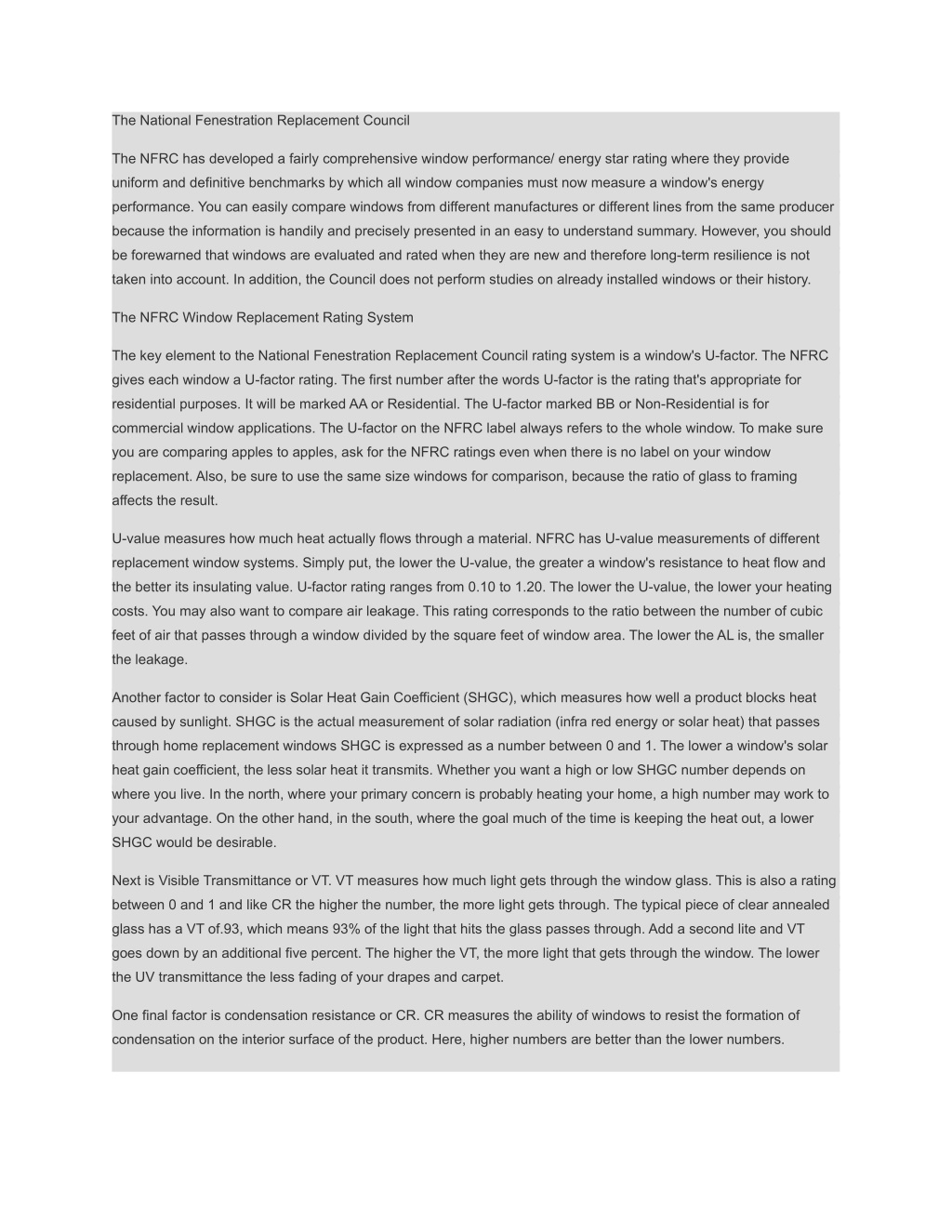 The National Fenestration Replacement Council

The NFRC has developed a fairly comprehensive window performance/ energy star rating where they provide uniform and definitive benchmarks by which all window companies must now measure a window's energy performance. You can easily compare windows from different manufactures or different lines from the same producer because the information is handily and precisely presented in an easy to understand summary. However, you should be forewarned that windows are evaluated and rated when they are new and therefore long-term resilience is not taken into account. In addition, the Council does not perform studies on already installed windows or their history.

The NFRC Window Replacement Rating System

The key element to the National Fenestration Replacement Council rating system is a window's U-factor. The NFRC gives each window a U-factor rating. The first number after the words U-factor is the rating that's appropriate for residential purposes. It will be marked AA or Residential. The U-factor marked BB or Non-Residential is for commercial window applications. The U-factor on the NFRC label always refers to the whole window. To make sure you are comparing apples to apples, ask for the NFRC ratings even when there is no label on your window replacement. Also, be sure to use the same size windows for comparison, because the ratio of glass to framing affects the result.

U-value measures how much heat actually flows through a material. NFRC has U-value measurements of different replacement window systems. Simply put, the lower the U-value, the greater a window's resistance to heat flow and the better its insulating value. U-factor rating ranges from 0.10 to 1.20. The lower the U-value, the lower your heating costs. You may also want to compare air leakage. This rating corresponds to the ratio between the number of cubic feet of air that passes through a window divided by the square feet of window area. The lower the AL is, the smaller the leakage.

Another factor to consider is Solar Heat Gain Coefficient (SHGC), which measures how well a product blocks heat caused by sunlight. SHGC is the actual measurement of solar radiation (infra red energy or solar heat) that passes through home replacement windows SHGC is expressed as a number between 0 and 1. The lower a window's solar heat gain coefficient, the less solar heat it transmits. Whether you want a high or low SHGC number depends on where you live. In the north, where your primary concern is probably heating your home, a high number may work to your advantage. On the other hand, in the south, where the goal much of the time is keeping the heat out, a lower SHGC would be desirable.

Next is Visible Transmittance or VT. VT measures how much light gets through the window glass. This is also a rating between 0 and 1 and like CR the higher the number, the more light gets through. The typical piece of clear annealed glass has a VT of.93, which means 93% of the light that hits the glass passes through. Add a second lite and VT goes down by an additional five percent. The higher the VT, the more light that gets through the window. The lower the UV transmittance the less fading of your drapes and carpet.

One final factor is condensation resistance or CR. CR measures the ability of windows to resist the formation of condensation on the interior surface of the product. Here, higher numbers are better than the lower numbers.